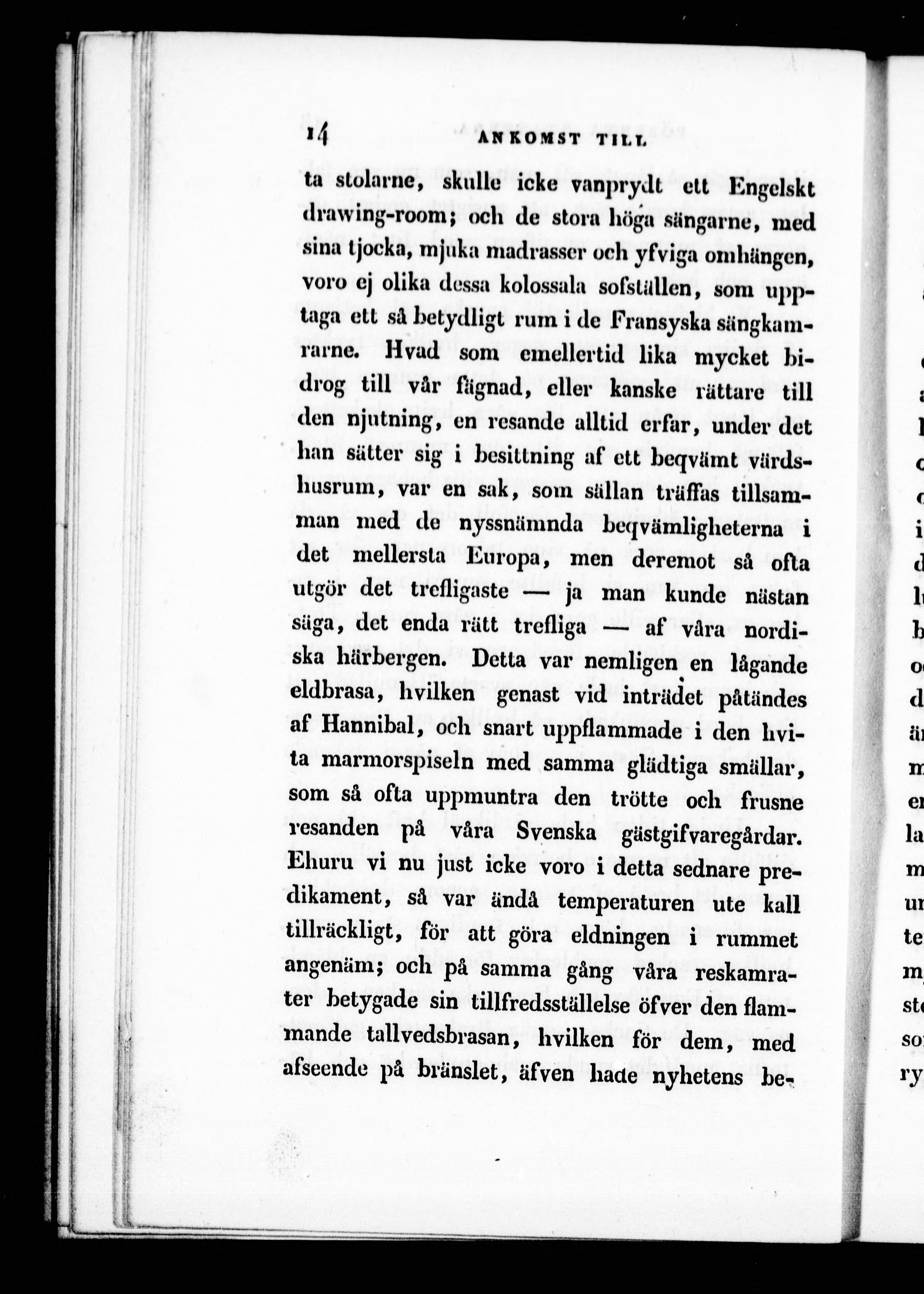 14 ANKOMST TILL

ta stolarne, skulle icke vanprydt ett Engelskt drawing-room; och de stora höga sängarne, med sina tjocka, mjuka madrasser och yfviga omhängen, voro ej olika dessa kolossala sofställen, som upptaga ett så betydligt rum i de Fransyska sängkamrarne. Hvad som emellertid lika mycket bidrog till vår fägnad, eller kanske rättare till den njutning, en resande alltid erfar, under det han sätter sig i besittning af ett beqvämt värdshusrum, var en sak, som sällan träffas tillsamman med de nyssnämnda beqvämligheterna i det mellersta Europa, men deremot så ofta utgör det trefligaste — ja man kunde nästan säga, det enda rätt trefliga — af våra nordiska härbergen. Detta var nemligen en lågande eldbrasa, hvilken genast vid inträdet påtändes af Hannibal, och snart uppflammade i den hvita marmorspiseln med samma glädtiga smällar, som så ofta uppmuntra den trötte och frusne resanden på våra Svenska gästgifvaregårdar. Ehuru vi nu just icke voro i detta sednare predikament, så var ändå temperaturen ute kall tillräckligt, för att göra eldningen i rummet angenäm; och på samma gång våra reskamrater betygade sin tillfredsställelse öfver den flammande tallvedsbrasan, hvilken för dem, med afseende på bränslet, äfven hade nyhetens be-